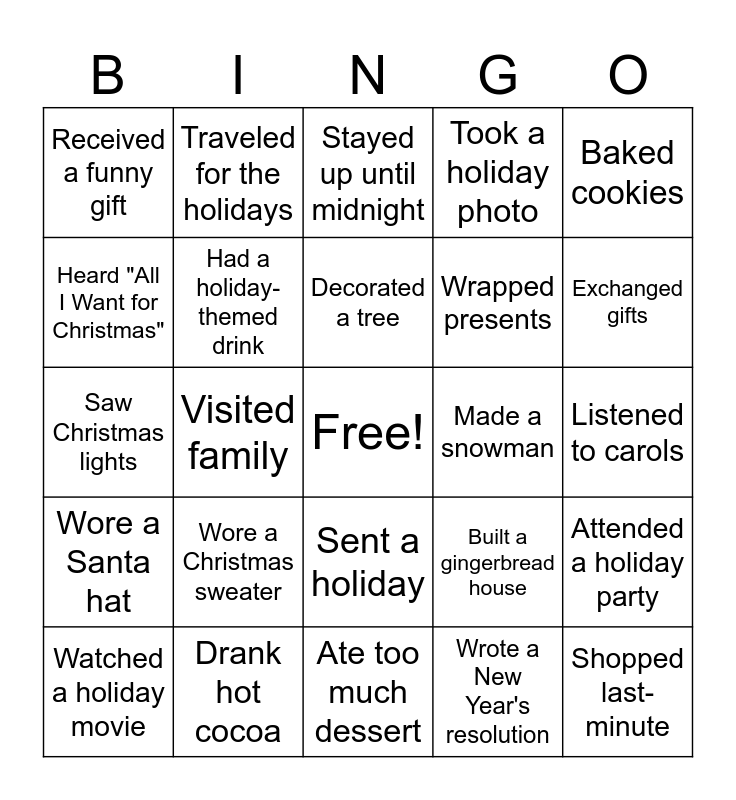 | B | I | N | G | O |
|---|---|---|---|---|
| Received a funny gift | Traveled for the holidays | Stayed up until midnight | Took a holiday photo | Baked cookies |
| Heard "All I Want for Christmas" | Had a holiday-themed drink | Decorated a tree | Wrapped presents | Exchanged gifts |
| Saw Christmas lights | Visited family | Free! | Made a snowman | Listened to carols |
| Wore a Santa hat | Wore a Christmas sweater | Sent a holiday | Built a gingerbread house | Attended a holiday party |
| Watched a holiday movie | Drank hot cocoa | Ate too much dessert | Wrote a New Year's resolution | Shopped last-minute |